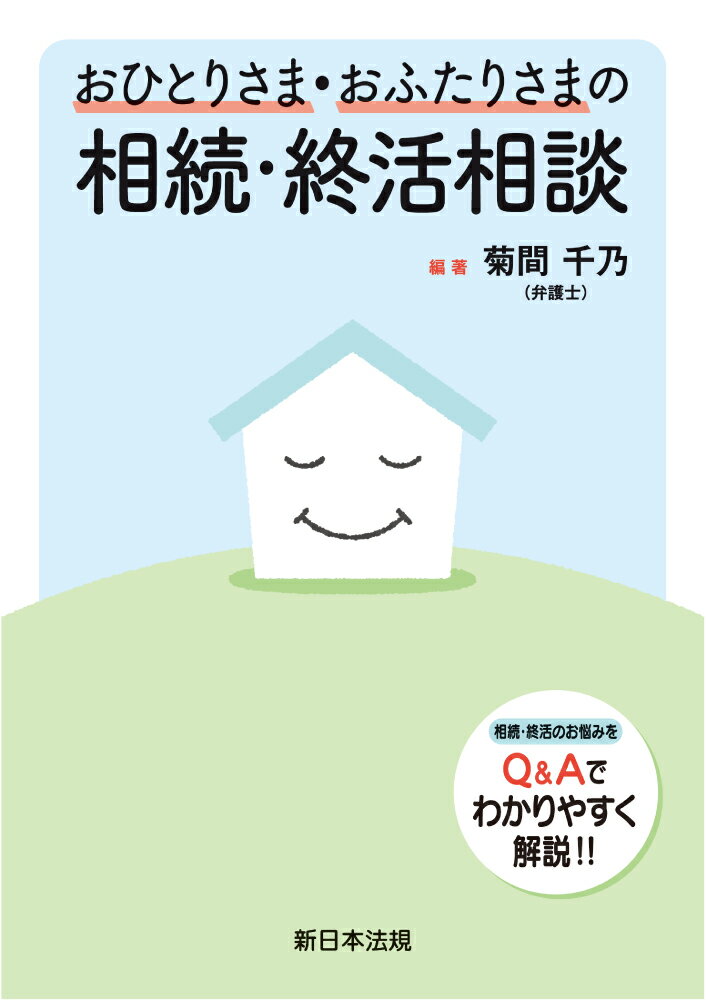 おひとりさま・おふたりさまの
相続・終活相談

編著 菊間 千乃
（弁護士）

相続・終活のお悩みを
Q&Aで
わかりやすく
解説!!

新日本法規